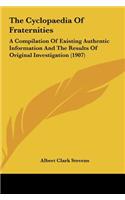 The Cyclopaedia Of Fraternities

A Compilation Of Existing Authentic Information And The Results Of Original Investigation (1907)

Albert Clark Stevens